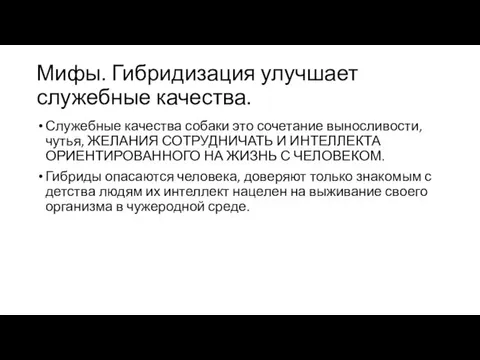 Мифы. Гибридизация улучшает служебные качества.

• Служебные качества собаки это сочетание выносливости, чутья, ЖЕЛАНИЯ СОТРУДНИЧАТЬ И ИНТЕЛЛЕКТА ОРИЕНТИРОВАННОГО НА ЖИЗНЬ С ЧЕЛОВЕКОМ.

• Гибриды опасаются человека, доверяют только знакомым с детства людям их интеллект нацелен на выживание своего организма в чужеродной среде.